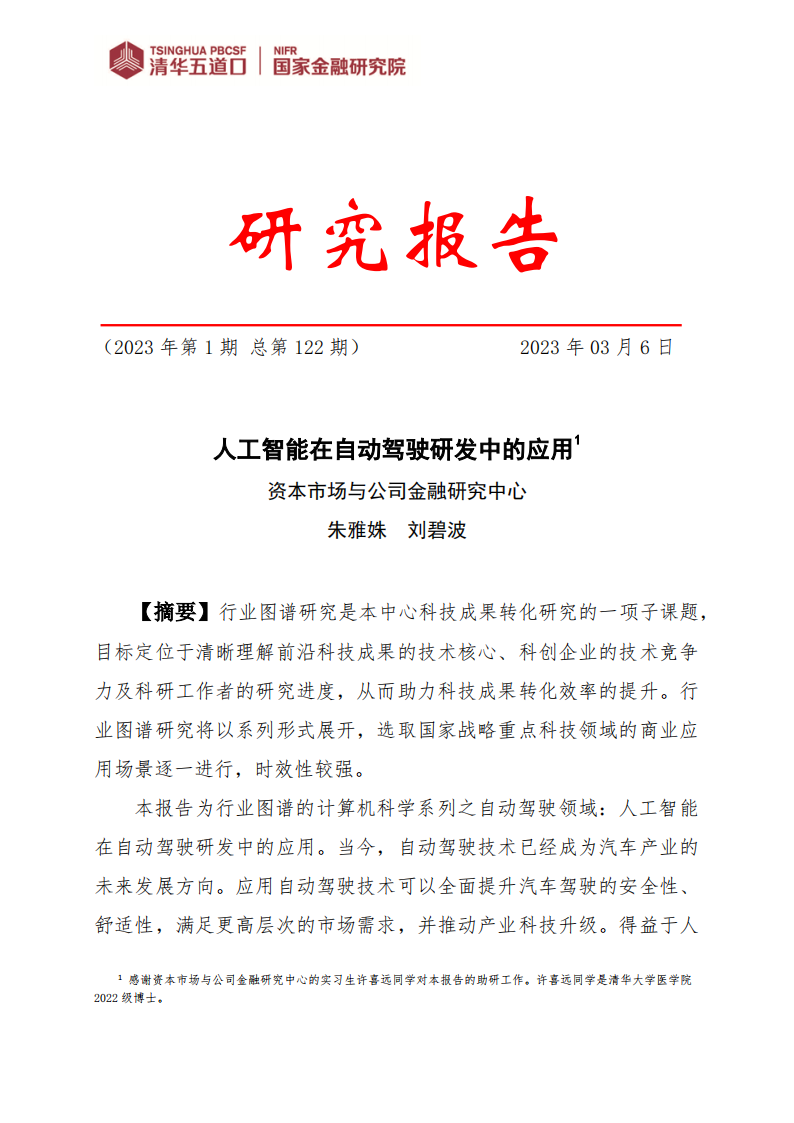 TSINGHUA PBCSF 清华五道口 | NIFR 国家金融研究院

研究报告

（2023 年第 1 期 总第 122 期） 2023 年 03 月 6 日

人工智能在自动驾驶研发中的应用$^1$

资本市场与公司金融研究中心

朱雅姝 刘碧波

【摘要】行业图谱研究是本中心科技成果转化研究的一项子课题，目标定位于清晰理解前沿科技成果的技术核心、科创企业的技术竞争力及科研工作者的研究进度，从而助力科技成果转化效率的提升。行业图谱研究将以系列形式展开，选取国家战略重点科技领域的商业应用场景逐一进行，时效性较强。

本报告为行业图谱的计算机科学系列之自动驾驶领域：人工智能在自动驾驶研发中的应用。当今，自动驾驶技术已经成为汽车产业的未来发展方向。应用自动驾驶技术可以全面提升汽车驾驶的安全性、舒适性，满足更高层次的市场需求，并推动产业科技升级。得益于人

$^1$ 感谢资本市场与公司金融研究中心的实习生许喜远同学对本报告的助研工作。许喜远同学是清华大学医学院 2022 级博士。